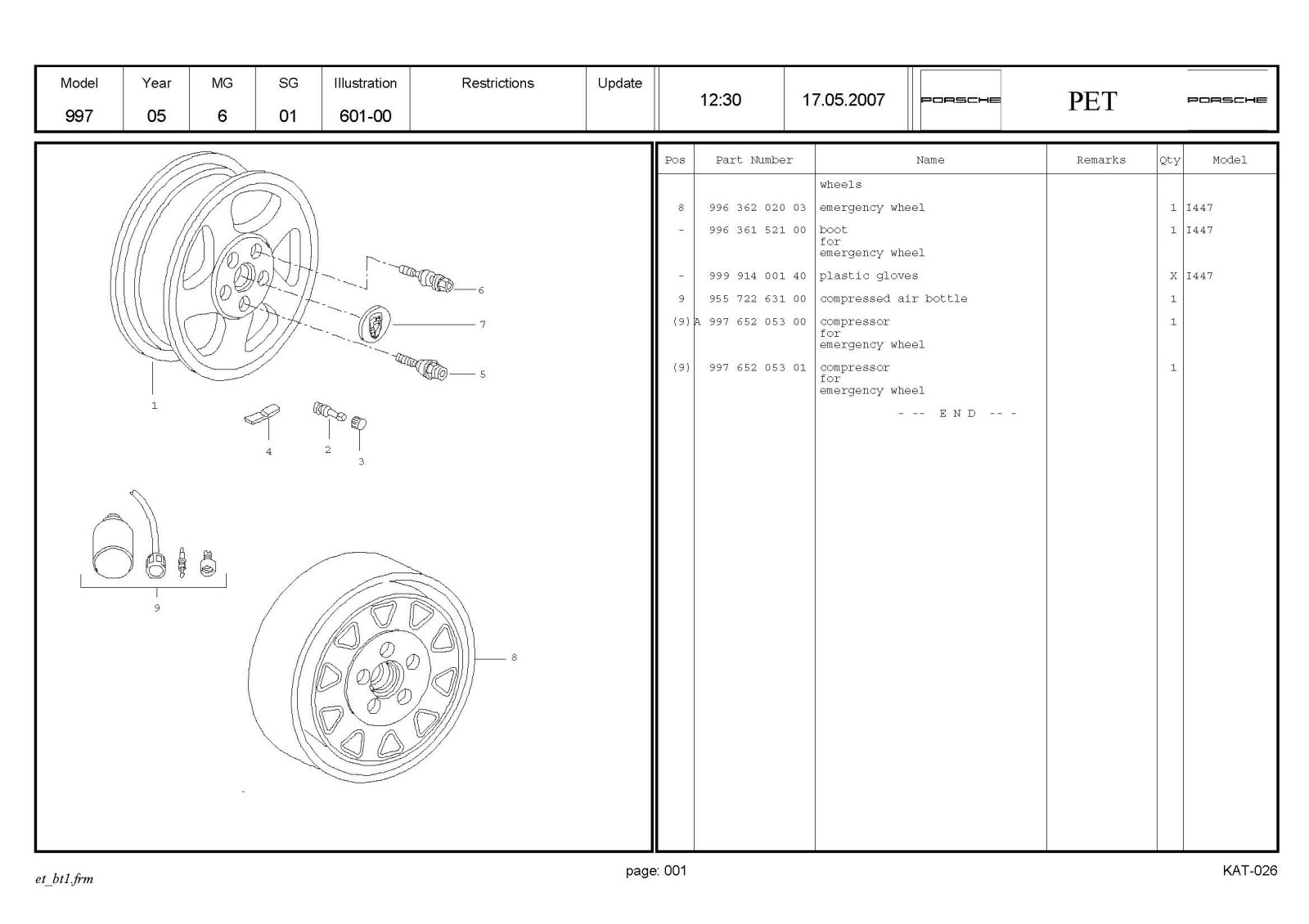 | Model | Year | MG | SG | Illustration | Restrictions | Update | | | | | |
|---|---|---|---|---|---|---|---|---|---|---|---|
| 997 | 05 | 6 | 01 | 601-00 | | | 12:30 | 17.05.2007 | PORSCHE | PET | PORSCHE |

6
7
5
1
4
2
3
9
8

| Pos | Part Number | Name | Remarks | Qty | Model |
|---|---|---|---|---|---|
| | | wheels | | | |
| 8 | 996 362 020 03 | emergency wheel | | 1 | I447 |
| - | 996 361 521 00 | boot for emergency wheel | | 1 | I447 |
| - | 999 914 001 40 | plastic gloves | | X | I447 |
| 9 | 955 722 631 00 | compressed air bottle | | 1 | |
| (9)A | 997 652 053 00 | compressor for emergency wheel | | 1 | |
| (9) | 997 652 053 01 | compressor for emergency wheel | | 1 | |
| | | - -- E N D -- - | | | |

et_bt1.frm
page: 001
KAT-026